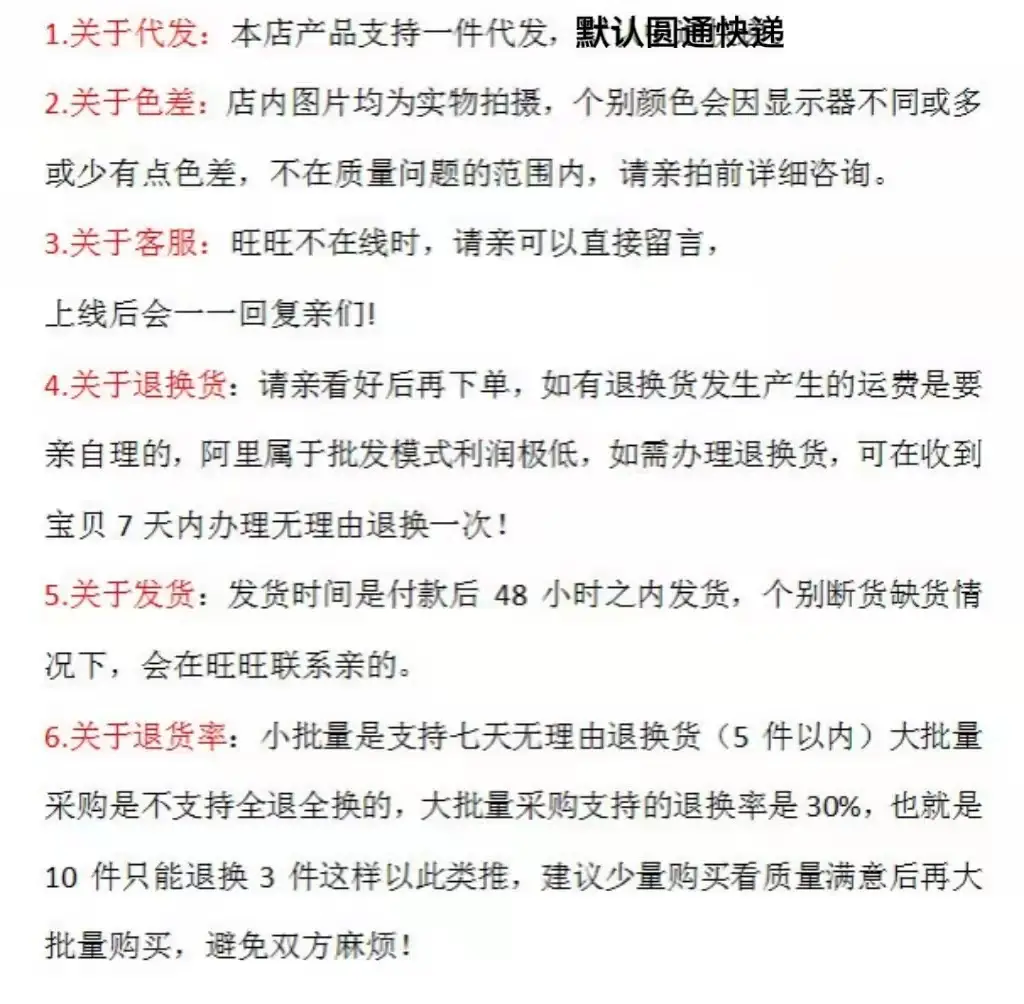 1.关于代发：本店产品支持一件代发，默认圆通快递

2.关于色差：店内图片均为实物拍摄，个别颜色会因显示器不同或多或少有点色差，不在质量问题的范围内，请亲拍前详细咨询。

3.关于客服：旺旺不在线时，请亲可以直接留言，

上线后会一一回复亲们!

4.关于退换货：请亲看好后再下单，如有退换货发生产生的运费是要亲自理的，阿里属于批发模式利润极低，如需办理退换货，可在收到宝贝 7 天内办理无理由退换一次！

5.关于发货：发货时间是付款后 48 小时之内发货，个别断货缺货情况下，会在旺旺联系亲的。

6.关于退货率：小批量是支持七天无理由退换货（5 件以内）大批量采购是不支持全退全换的，大批量采购支持的退换率是 30%，也就是 10 件只能退换 3 件这样以此类推，建议少量购买看质量满意后再大批量购买，避免双方麻烦！